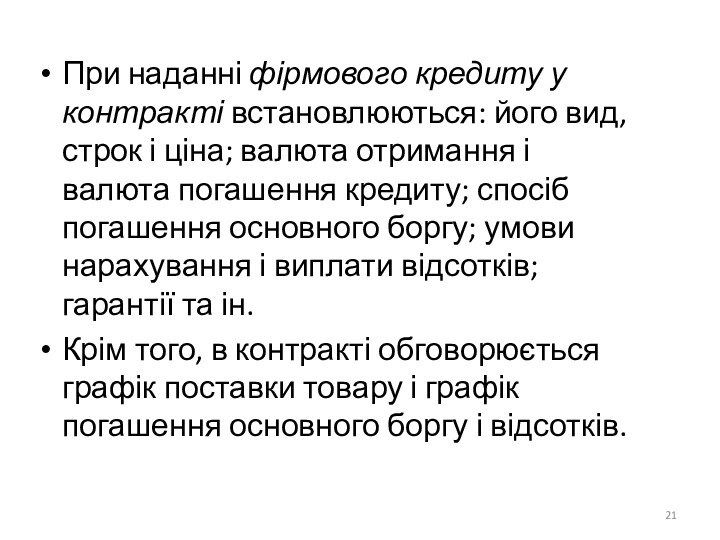 • При наданні фірмового кредиту у контракті встановлюються: його вид, строк і ціна; валюта отримання і валюта погашення кредиту; спосіб погашення основного боргу; умови нарахування і виплати відсотків; гарантії та ін.

• Крім того, в контракті обговорюється графік поставки товару і графік погашення основного боргу і відсотків.

21